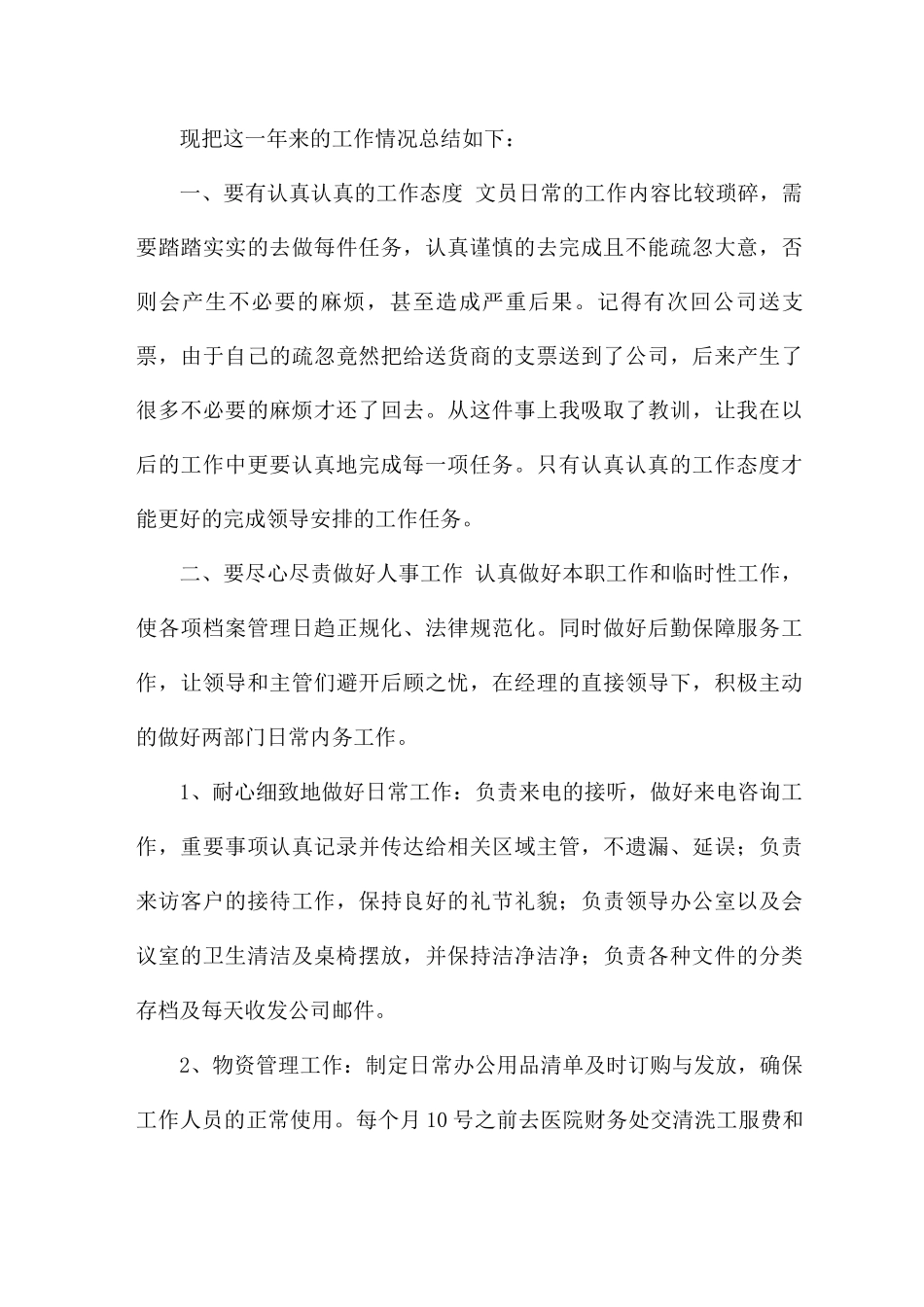 现把这一年来的工作情况总结如下：

一、要有认真认真的工作态度 文员日常的工作内容比较琐碎，需要踏踏实实的去做每件任务，认真谨慎的去完成且不能疏忽大意，否则会产生不必要的麻烦，甚至造成严重后果。记得有次回公司送支票，由于自己的疏忽竟然把给送货商的支票送到了公司，后来产生了很多不必要的麻烦才还了回去。从这件事上我吸取了教训，让我在以后的工作中更要认真地完成每一项任务。只有认真认真的工作态度才能更好的完成领导安排的工作任务。

二、要尽心尽责做好人事工作 认真做好本职工作和临时性工作，使各项档案管理日趋正规化、法律规范化。同时做好后勤保障服务工作，让领导和主管们避开后顾之忧，在经理的直接领导下，积极主动的做好两部门日常内务工作。

1、耐心细致地做好日常工作：负责来电的接听，做好来电咨询工作，重要事项认真记录并传达给相关区域主管，不遗漏、延误；负责来访客户的接待工作，保持良好的礼节礼貌；负责领导办公室以及会议室的卫生清洁及桌椅摆放，并保持洁净洁净；负责各种文件的分类存档及每天收发公司邮件。

2、物资管理工作：制定日常办公用品清单及时订购与发放，确保工作人员的正常使用。每个月10号之前去医院财务处交清洗工服费和